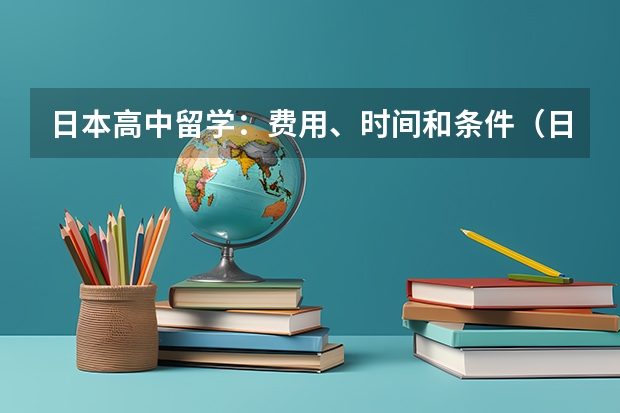 日本高中留学：费用、时间和条件（日